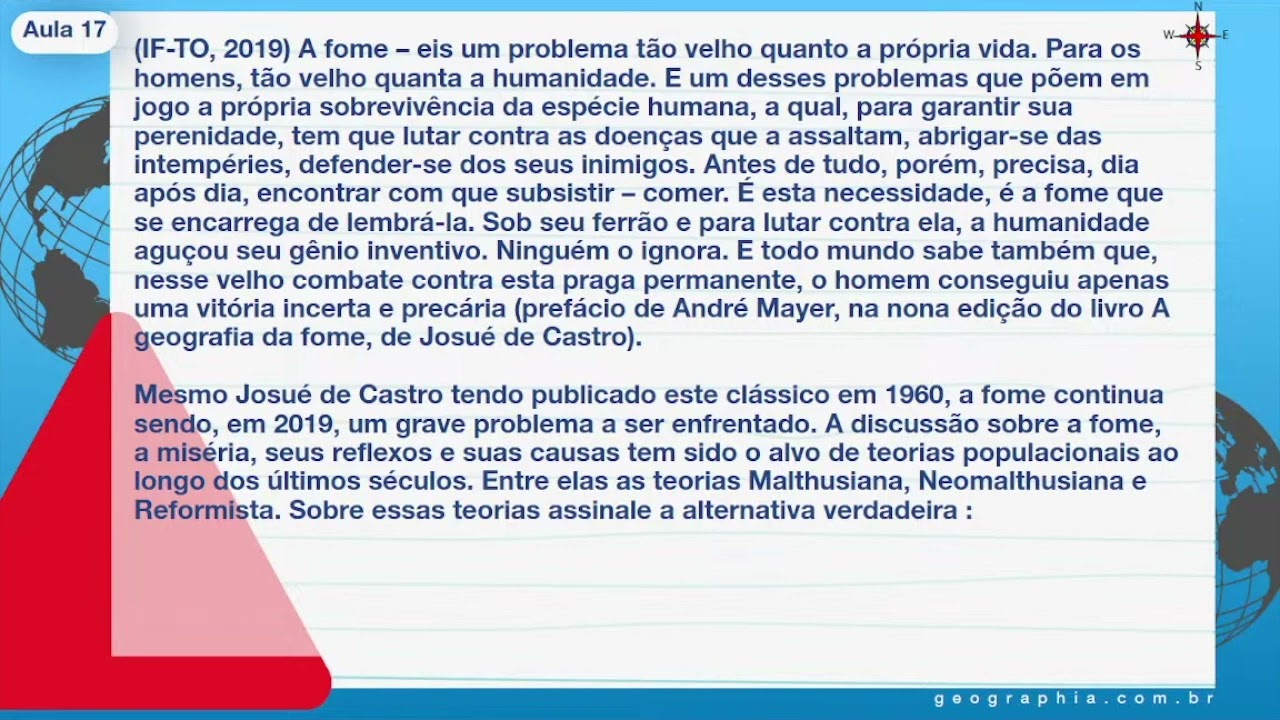 Aula 17

N
W E
S

(IF-TO, 2019) A fome – eis um problema tão velho quanto a própria vida. Para os homens, tão velho quanta a humanidade. E um desses problemas que põem em jogo a própria sobrevivência da espécie humana, a qual, para garantir sua perenidade, tem que lutar contra as doenças que a assaltam, abrigar-se das intempéries, defender-se dos seus inimigos. Antes de tudo, porém, precisa, dia após dia, encontrar com que subsistir – comer. É esta necessidade, é a fome que se encarrega de lembrá-la. Sob seu ferrão e para lutar contra ela, a humanidade aguçou seu gênio inventivo. Ninguém o ignora. E todo mundo sabe também que, nesse velho combate contra esta praga permanente, o homem conseguiu apenas uma vitória incerta e precária (prefácio de André Mayer, na nona edição do livro A geografia da fome, de Josué de Castro).

Mesmo Josué de Castro tendo publicado este clássico em 1960, a fome continua sendo, em 2019, um grave problema a ser enfrentado. A discussão sobre a fome, a miséria, seus reflexos e suas causas tem sido o alvo de teorias populacionais ao longo dos últimos séculos. Entre elas as teorias Malthusiana, Neomalthusiana e Reformista. Sobre essas teorias assinale a alternativa verdadeira :

geographia.com.br